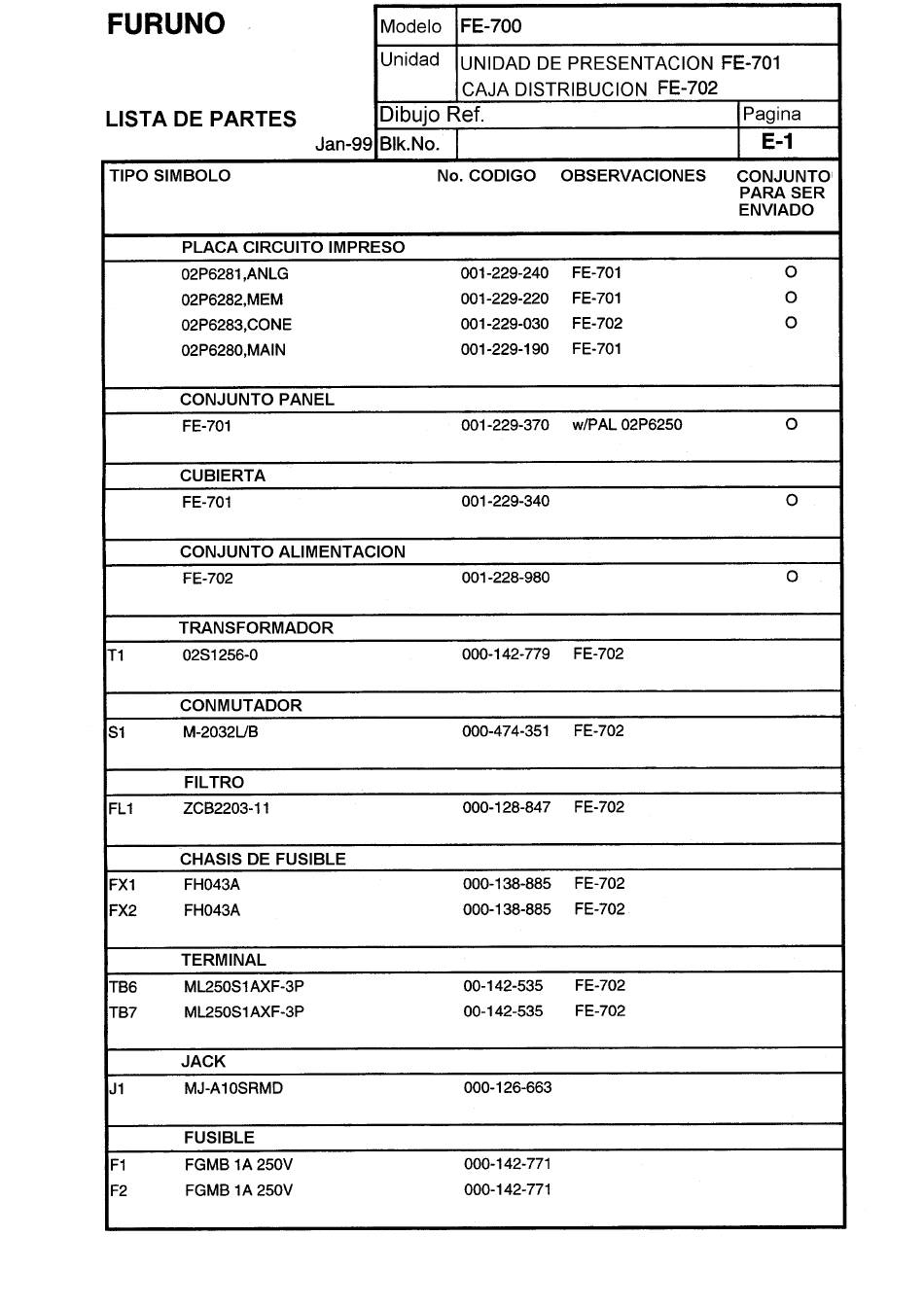 FURUNO

LISTA DE PARTES

Jan-99

| Modelo | FE-700 | |
|---|---|---|
| Unidad | UNIDAD DE PRESENTACION FE-701 CAJA DISTRIBUCION FE-702 | |
| Dibujo Ref. | | Pagina |
| Blk.No. | | E-1 |

| TIPO SIMBOLO | | No. CODIGO | OBSERVACIONES | CONJUNTO PARA SER ENVIADO |
|---|---|---|---|---|
| | PLACA CIRCUITO IMPRESO | | | |
| | 02P6281,ANLG | 001-229-240 | FE-701 | O |
| | 02P6282,MEM | 001-229-220 | FE-701 | O |
| | 02P6283,CONE | 001-229-030 | FE-702 | O |
| | 02P6280,MAIN | 001-229-190 | FE-701 | |
| | CONJUNTO PANEL | | | |
| | FE-701 | 001-229-370 | w/PAL 02P6250 | O |
| | CUBIERTA | | | |
| | FE-701 | 001-229-340 | | O |
| | CONJUNTO ALIMENTACION | | | |
| | FE-702 | 001-228-980 | | O |
| | TRANSFORMADOR | | | |
| T1 | 02S1256-0 | 000-142-779 | FE-702 | |
| | CONMUTADOR | | | |
| S1 | M-2032L/B | 000-474-351 | FE-702 | |
| | FILTRO | | | |
| FL1 | ZCB2203-11 | 000-128-847 | FE-702 | |
| | CHASIS DE FUSIBLE | | | |
| FX1 | FH043A | 000-138-885 | FE-702 | |
| FX2 | FH043A | 000-138-885 | FE-702 | |
| | TERMINAL | | | |
| TB6 | ML250S1AXF-3P | 00-142-535 | FE-702 | |
| TB7 | ML250S1AXF-3P | 00-142-535 | FE-702 | |
| | JACK | | | |
| J1 | MJ-A10SRMD | 000-126-663 | | |
| | FUSIBLE | | | |
| F1 | FGMB 1A 250V | 000-142-771 | | |
| F2 | FGMB 1A 250V | 000-142-771 | | |